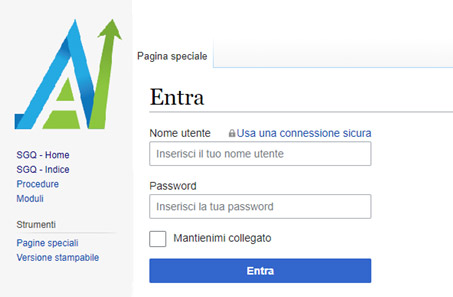 SGQ - Home
SGQ - Indice
Procedure
Moduli

Strumenti

Pagine speciali
Versione stampabile

Pagina speciale

Entra

Nome utente
Usa una connessione sicura

Inserisci il tuo nome utente

Password

Inserisci la tua password

Mantienimi collegato

Entra